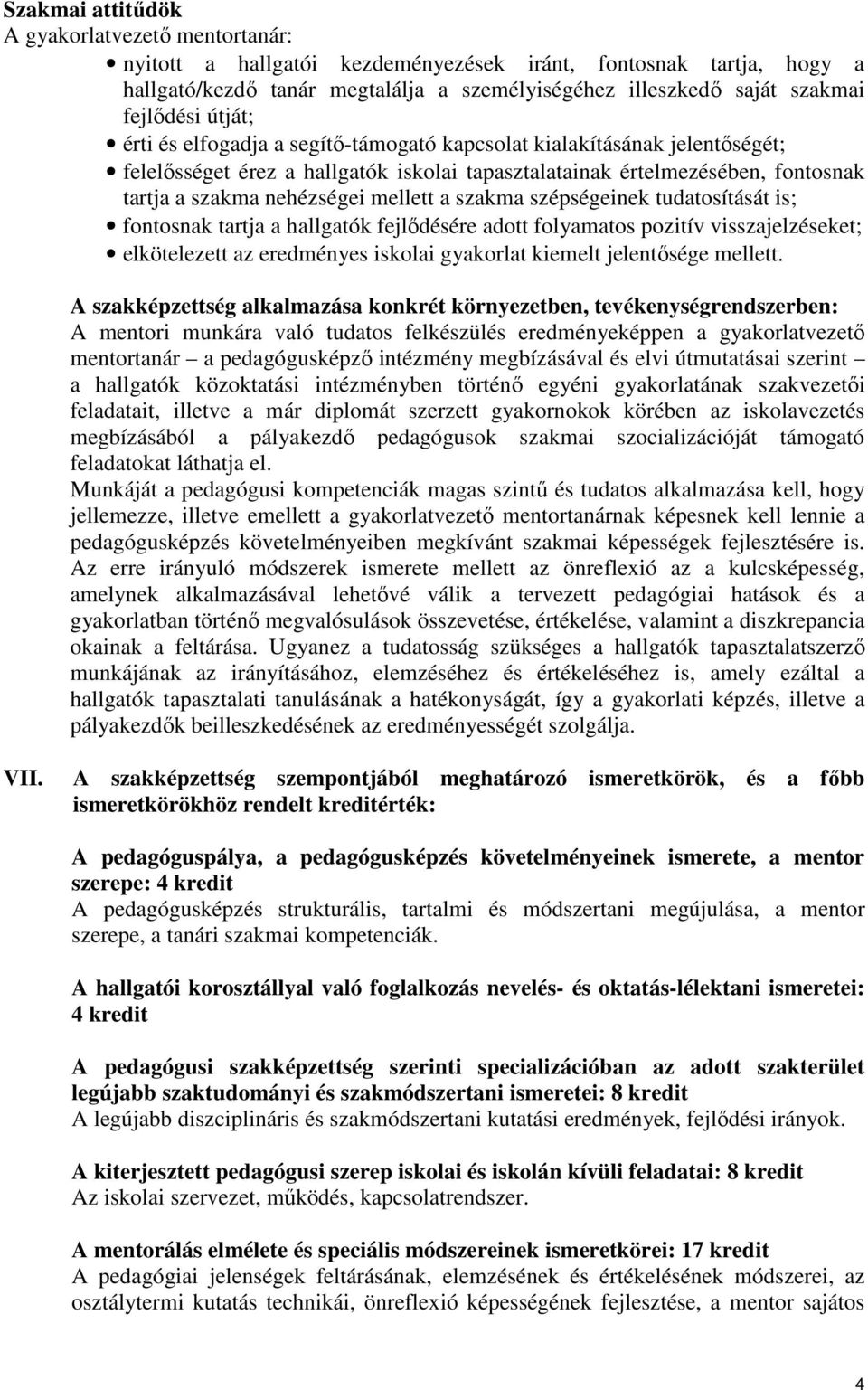 Szakmai attitűdök
A gyakorlatvezető mentortanár:

• nyitott a hallgatói kezdeményezések iránt, fontosnak tartja, hogy a hallgató/kezdő tanár megtalálja a személyiségéhez illeszkedő saját szakmai fejlődési útját;
• érti és elfogadja a segítő-támogató kapcsolat kialakításának jelentőségét;
• felelősséget érez a hallgatók iskolai tapasztalatainak értelmezésében, fontosnak tartja a szakma nehézségei mellett a szakma szépségeinek tudatosítását is;
• fontosnak tartja a hallgatók fejlődésére adott folyamatos pozitív visszajelzéseket;
• elkötelezett az eredményes iskolai gyakorlat kiemelt jelentősége mellett.

A szakképzettség alkalmazása konkrét környezetben, tevékenységrendszerben:
A mentori munkára való tudatos felkészülés eredményeképpen a gyakorlatvezető mentortanár – a pedagógusképző intézmény megbízásával és elvi útmutatásai szerint – a hallgatók közoktatási intézményben történő egyéni gyakorlatának szakvezetői feladatait, illetve a már diplomát szerzett gyakornokok körében az iskolavezetés megbízásából a pályakezdő pedagógusok szakmai szocializációját támogató feladatokat láthatja el.
Munkáját a pedagógusi kompetenciák magas szintű és tudatos alkalmazása kell, hogy jellemezze, illetve emellett a gyakorlatvezető mentortanárnak képesnek kell lennie a pedagógusképzés követelményeiben megkívánt szakmai képességek fejlesztésére is. Az erre irányuló módszerek ismerete mellett az önreflexió az a kulcsképesség, amelynek alkalmazásával lehetővé válik a tervezett pedagógiai hatások és a gyakorlatban történő megvalósulások összevetése, értékelése, valamint a diszkrepancia okainak a feltárása. Ugyanez a tudatosság szükséges a hallgatók tapasztalatszerző munkájának az irányításához, elemzéséhez és értékeléséhez is, amely ezáltal a hallgatók tapasztalati tanulásának a hatékonyságát, így a gyakorlati képzés, illetve a pályakezdők beilleszkedésének az eredményességét szolgálja.

VII. A szakképzettség szempontjából meghatározó ismeretkörök, és a főbb ismeretkörökhöz rendelt kreditérték:

A pedagóguspálya, a pedagógusképzés követelményeinek ismerete, a mentor szerepe: 4 kredit
A pedagógusképzés strukturális, tartalmi és módszertani megújulása, a mentor szerepe, a tanári szakmai kompetenciák.

A hallgatói korosztállyal való foglalkozás nevelés- és oktatás-lélektani ismeretei: 4 kredit

A pedagógusi szakképzettség szerinti specializációban az adott szakterület legújabb szaktudományi és szakmódszertani ismeretei: 8 kredit
A legújabb diszciplináris és szakmódszertani kutatási eredmények, fejlődési irányok.

A kiterjesztett pedagógusi szerep iskolai és iskolán kívüli feladatai: 8 kredit
Az iskolai szervezet, működés, kapcsolatrendszer.

A mentorálás elmélete és speciális módszereinek ismeretkörei: 17 kredit
A pedagógiai jelenségek feltárásának, elemzésének és értékelésének módszerei, az osztálytermi kutatás technikái, önreflexió képességének fejlesztése, a mentor sajátos

4